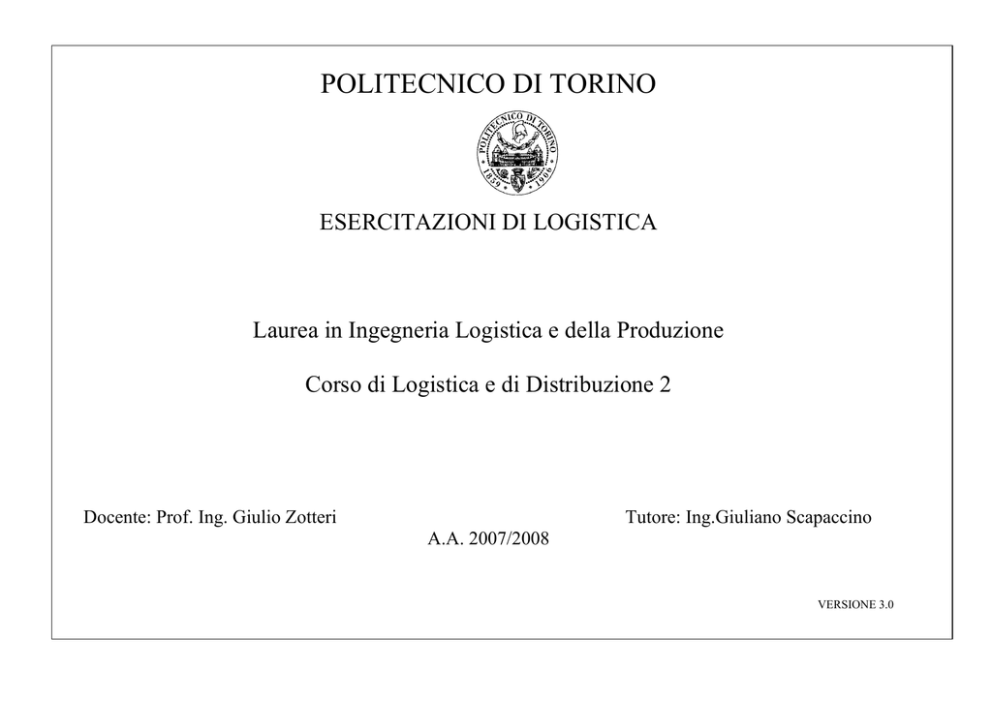 POLITECNICO DI TORINO

POLITECNICO DI TORINO
1859 1906

ESERCITAZIONI DI LOGISTICA

Laurea in Ingegneria Logistica e della Produzione

Corso di Logistica e di Distribuzione 2

Docente: Prof. Ing. Giulio Zotteri

Tutore: Ing.Giuliano Scapaccino

A.A. 2007/2008

VERSIONE 3.0